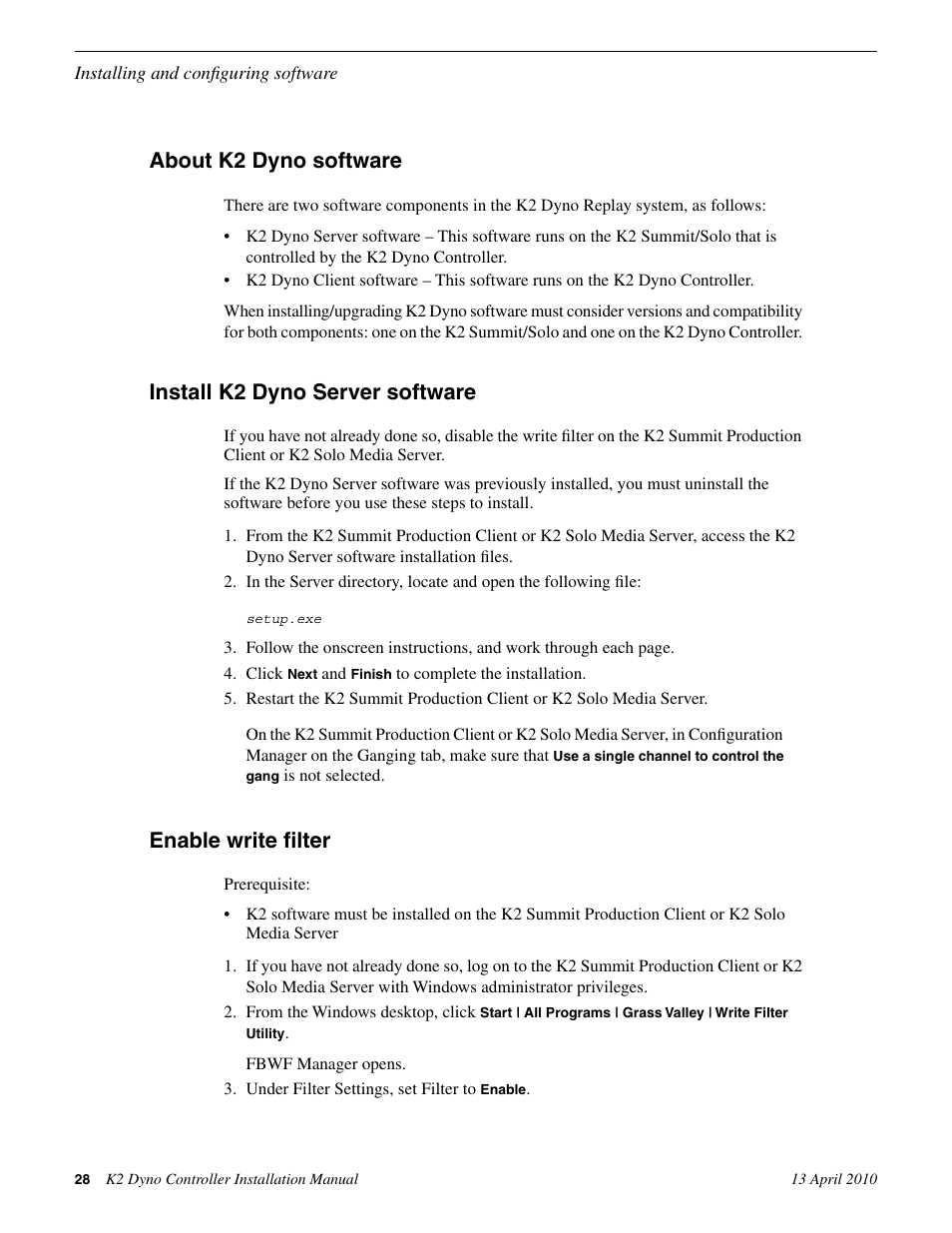 Installing and configuring software

About K2 Dyno software

There are two software components in the K2 Dyno Replay system, as follows:

• K2 Dyno Server software – This software runs on the K2 Summit/Solo that is controlled by the K2 Dyno Controller.
• K2 Dyno Client software – This software runs on the K2 Dyno Controller.

When installing/upgrading K2 Dyno software must consider versions and compatibility for both components: one on the K2 Summit/Solo and one on the K2 Dyno Controller.

Install K2 Dyno Server software

If you have not already done so, disable the write filter on the K2 Summit Production Client or K2 Solo Media Server.

If the K2 Dyno Server software was previously installed, you must uninstall the software before you use these steps to install.

1. From the K2 Summit Production Client or K2 Solo Media Server, access the K2 Dyno Server software installation files.
2. In the Server directory, locate and open the following file:

setup.exe

3. Follow the onscreen instructions, and work through each page.
4. Click Next and Finish to complete the installation.
5. Restart the K2 Summit Production Client or K2 Solo Media Server.

On the K2 Summit Production Client or K2 Solo Media Server, in Configuration Manager on the Ganging tab, make sure that Use a single channel to control the gang is not selected.

Enable write filter

Prerequisite:

• K2 software must be installed on the K2 Summit Production Client or K2 Solo Media Server

1. If you have not already done so, log on to the K2 Summit Production Client or K2 Solo Media Server with Windows administrator privileges.
2. From the Windows desktop, click Start | All Programs | Grass Valley | Write Filter Utility.

FBWF Manager opens.

3. Under Filter Settings, set Filter to Enable.

28 K2 Dyno Controller Installation Manual 13 April 2010